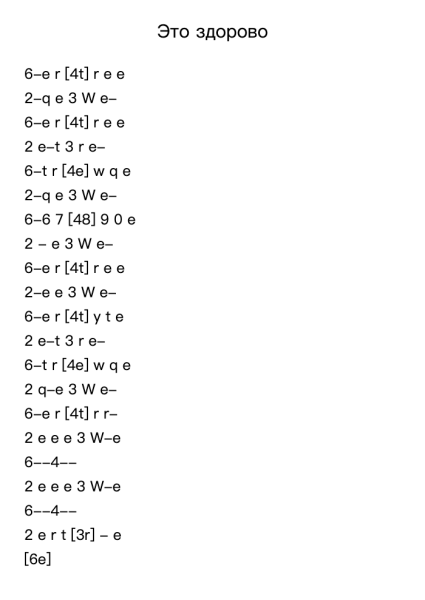 Это здорово

6–e r [4t] r e e
2–q e 3 W e–
6–e r [4t] r e e
2 e–t 3 r e–
6–t r [4e] w q e
2–q e 3 W e–
6–6 7 [48] 9 0 e
2 – e 3 W e–
6–e r [4t] r e e
2–e e 3 W e–
6–e r [4t] y t e
2 e–t 3 r e–
6–t r [4e] w q e
2 q–e 3 W e–
6–e r [4t] r r–
2 e e e 3 W–e
6––4––
2 e e e 3 W–e
6––4––
2 e r t [3r] – e
[6e]